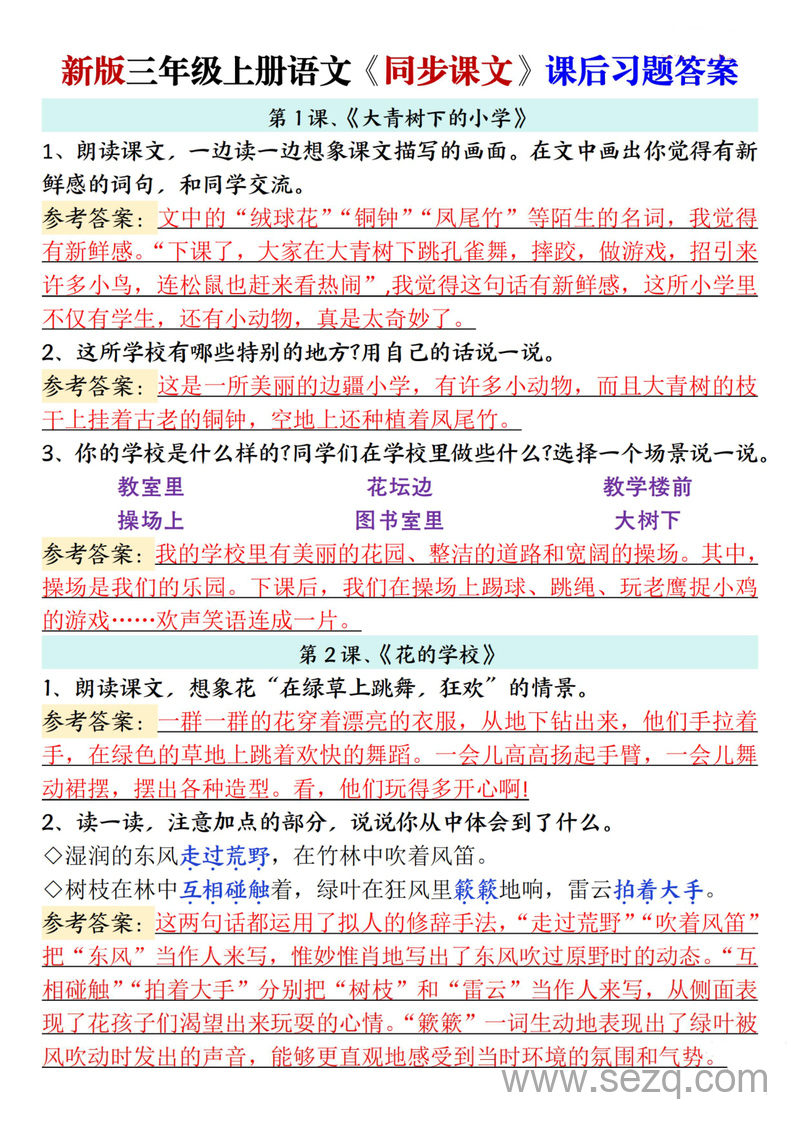 新版三年级上册语文《同步课文》课后习题答案

第1课、《大青树下的小学》

1、朗读课文，一边读一边想象课文描写的画面。在文中画出你觉得有新鲜感的词句，和同学交流。

参考答案：文中的“绒球花”“铜钟”“凤尾竹”等陌生的名词，我觉得有新鲜感。“下课了，大家在大青树下跳孔雀舞，摔跤，做游戏，招引来许多小鸟，连松鼠也赶来看热闹”,我觉得这句话有新鲜感，这所小学里不仅有学生，还有小动物，真是太奇妙了。

2、这所学校有哪些特别的地方?用自己的话说一说。

参考答案：这是一所美丽的边疆小学，有许多小动物，而且大青树的枝干上挂着古老的铜钟，空地上还种植着凤尾竹。

3、你的学校是什么样的?同学们在学校里做些什么?选择一个场景说一说。

教室里　花坛边　教学楼前
操场上　图书室里　大树下

参考答案：我的学校里有美丽的花园、整洁的道路和宽阔的操场。其中，操场是我们的乐园。下课后，我们在操场上踢球、跳绳、玩老鹰捉小鸡的游戏……欢声笑语连成一片。

第2课、《花的学校》

1、朗读课文，想象花“在绿草上跳舞，狂欢”的情景。

参考答案：一群一群的花穿着漂亮的衣服，从地下钻出来，他们手拉着手，在绿色的草地上跳着欢快的舞蹈。一会儿高高扬起手臂，一会儿舞动裙摆，摆出各种造型。看，他们玩得多开心啊!

2、读一读，注意加点的部分，说说你从中体会到了什么。

◇湿润的东风走过荒野，在竹林中吹着风笛。

◇树枝在林中互相碰触着，绿叶在狂风里簌簌地响，雷云拍着大手。

参考答案：这两句话都运用了拟人的修辞手法，“走过荒野”“吹着风笛”把“东风”当作人来写，惟妙惟肖地写出了东风吹过原野时的动态。“互相碰触”“拍着大手”分别把“树枝”和“雷云”当作人来写，从侧面表现了花孩子们渴望出来玩耍的心情。“簌簌”一词生动地表现出了绿叶被风吹动时发出的声音，能够更直观地感受到当时环境的氛围和气势。

www.sezq.com